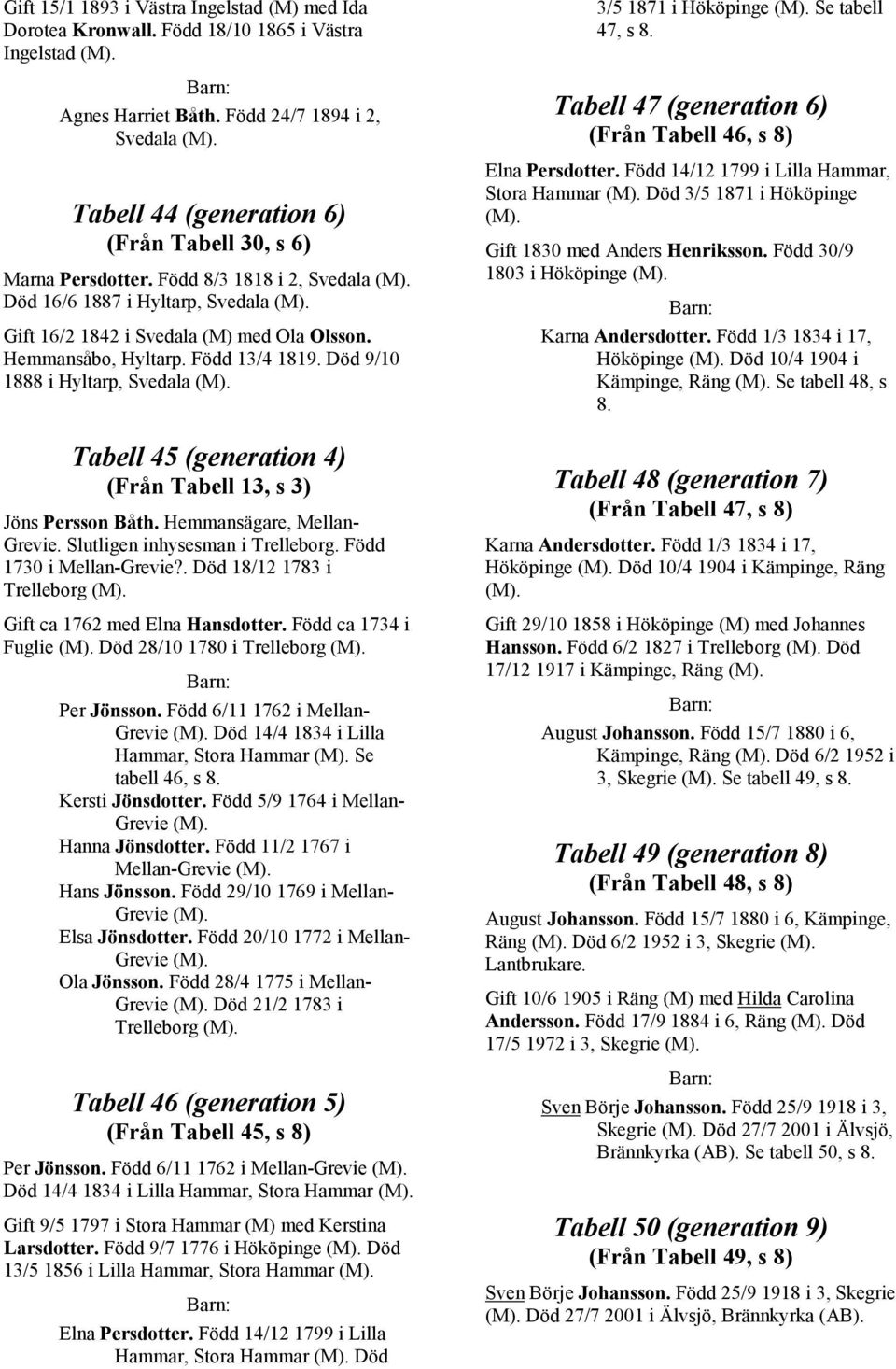 Gift 15/1 1893 i Västra Ingelstad (M) med Ida Dorotea Kronwall. Född 18/10 1865 i Västra Ingelstad (M).

Barn:

Agnes Harriet Båth. Född 24/7 1894 i 2, Svedala (M).

Tabell 44 (generation 6)
(Från Tabell 30, s 6)

Marna Persdotter. Född 8/3 1818 i 2, Svedala (M). Död 16/6 1887 i Hyltarp, Svedala (M).

Gift 16/2 1842 i Svedala (M) med Ola Olsson. Hemmansåbo, Hyltarp. Född 13/4 1819. Död 9/10 1888 i Hyltarp, Svedala (M).

Tabell 45 (generation 4)
(Från Tabell 13, s 3)

Jöns Persson Båth. Hemmansägare, Mellan-Grevie. Slutligen inhysesman i Trelleborg. Född 1730 i Mellan-Grevie?. Död 18/12 1783 i Trelleborg (M).

Gift ca 1762 med Elna Hansdotter. Född ca 1734 i Fuglie (M). Död 28/10 1780 i Trelleborg (M).

Barn:

Per Jönsson. Född 6/11 1762 i Mellan-Grevie (M). Död 14/4 1834 i Lilla Hammar, Stora Hammar (M). Se tabell 46, s 8.
Kersti Jönsdotter. Född 5/9 1764 i Mellan-Grevie (M).
Hanna Jönsdotter. Född 11/2 1767 i Mellan-Grevie (M).
Hans Jönsson. Född 29/10 1769 i Mellan-Grevie (M).
Elsa Jönsdotter. Född 20/10 1772 i Mellan-Grevie (M).
Ola Jönsson. Född 28/4 1775 i Mellan-Grevie (M). Död 21/2 1783 i Trelleborg (M).

Tabell 46 (generation 5)
(Från Tabell 45, s 8)

Per Jönsson. Född 6/11 1762 i Mellan-Grevie (M). Död 14/4 1834 i Lilla Hammar, Stora Hammar (M).

Gift 9/5 1797 i Stora Hammar (M) med Kerstina Larsdotter. Född 9/7 1776 i Hököpinge (M). Död 13/5 1856 i Lilla Hammar, Stora Hammar (M).

Barn:

Elna Persdotter. Född 14/12 1799 i Lilla Hammar, Stora Hammar (M). Död 3/5 1871 i Hököpinge (M). Se tabell 47, s 8.

Tabell 47 (generation 6)
(Från Tabell 46, s 8)

Elna Persdotter. Född 14/12 1799 i Lilla Hammar, Stora Hammar (M). Död 3/5 1871 i Hököpinge (M).

Gift 1830 med Anders Henriksson. Född 30/9 1803 i Hököpinge (M).

Barn:

Karna Andersdotter. Född 1/3 1834 i 17, Hököpinge (M). Död 10/4 1904 i Kämpinge, Räng (M). Se tabell 48, s 8.

Tabell 48 (generation 7)
(Från Tabell 47, s 8)

Karna Andersdotter. Född 1/3 1834 i 17, Hököpinge (M). Död 10/4 1904 i Kämpinge, Räng (M).

Gift 29/10 1858 i Hököpinge (M) med Johannes Hansson. Född 6/2 1827 i Trelleborg (M). Död 17/12 1917 i Kämpinge, Räng (M).

Barn:

August Johansson. Född 15/7 1880 i 6, Kämpinge, Räng (M). Död 6/2 1952 i 3, Skegrie (M). Se tabell 49, s 8.

Tabell 49 (generation 8)
(Från Tabell 48, s 8)

August Johansson. Född 15/7 1880 i 6, Kämpinge, Räng (M). Död 6/2 1952 i 3, Skegrie (M). Lantbrukare.

Gift 10/6 1905 i Räng (M) med Hilda Carolina Andersson. Född 17/9 1884 i 6, Räng (M). Död 17/5 1972 i 3, Skegrie (M).

Barn:

Sven Börje Johansson. Född 25/9 1918 i 3, Skegrie (M). Död 27/7 2001 i Älvsjö, Brännkyrka (AB). Se tabell 50, s 8.

Tabell 50 (generation 9)
(Från Tabell 49, s 8)

Sven Börje Johansson. Född 25/9 1918 i 3, Skegrie (M). Död 27/7 2001 i Älvsjö, Brännkyrka (AB).